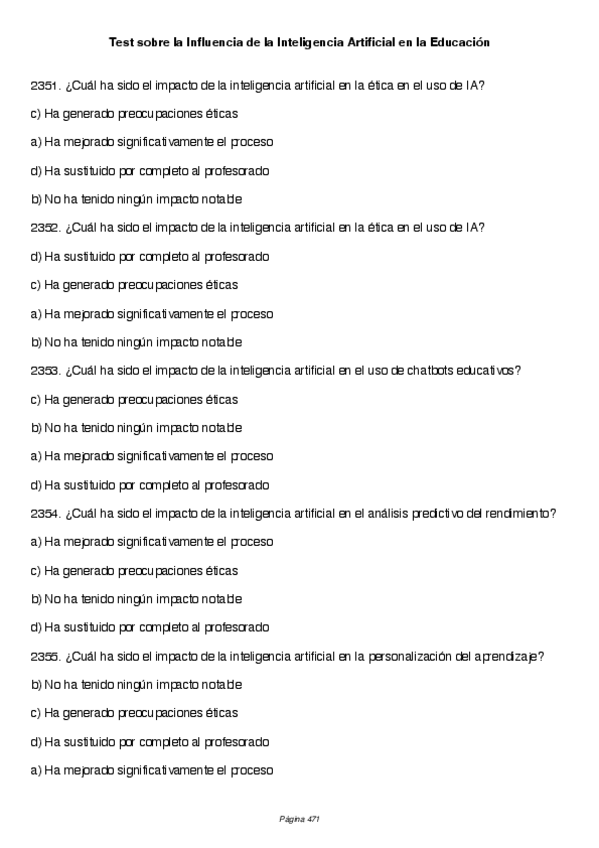 Test sobre la Influencia de la Inteligencia Artificial en la Educación

2351. ¿Cuál ha sido el impacto de la inteligencia artificial en la ética en el uso de IA?

c) Ha generado preocupaciones éticas

a) Ha mejorado significativamente el proceso

d) Ha sustituido por completo al profesorado

b) No ha tenido ningún impacto notable

2352. ¿Cuál ha sido el impacto de la inteligencia artificial en la ética en el uso de IA?

d) Ha sustituido por completo al profesorado

c) Ha generado preocupaciones éticas

a) Ha mejorado significativamente el proceso

b) No ha tenido ningún impacto notable

2353. ¿Cuál ha sido el impacto de la inteligencia artificial en el uso de chatbots educativos?

c) Ha generado preocupaciones éticas

b) No ha tenido ningún impacto notable

a) Ha mejorado significativamente el proceso

d) Ha sustituido por completo al profesorado

2354. ¿Cuál ha sido el impacto de la inteligencia artificial en el análisis predictivo del rendimiento?

a) Ha mejorado significativamente el proceso

c) Ha generado preocupaciones éticas

b) No ha tenido ningún impacto notable

d) Ha sustituido por completo al profesorado

2355. ¿Cuál ha sido el impacto de la inteligencia artificial en la personalización del aprendizaje?

b) No ha tenido ningún impacto notable

c) Ha generado preocupaciones éticas

d) Ha sustituido por completo al profesorado

a) Ha mejorado significativamente el proceso

Página 471